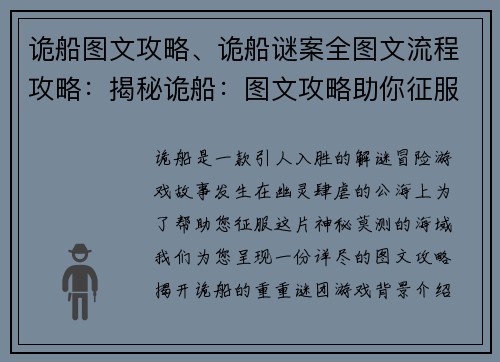 诡船图文攻略、诡船谜案全图文流程攻略：揭秘诡船：图文攻略助你征服

诡船是一款引人入胜的解谜冒险游戏故事发生在幽灵肆虐的公海上为了帮助您征服这片神秘莫测的海域我们为您呈现一份详尽的图文攻略揭开诡船的重重谜团游戏背景介绍